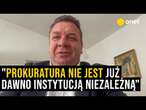 onet

"PROKURATURA NIE JEST JUŻ DAWNO INSTYTUCJĄ NIEZALEŻNĄ"